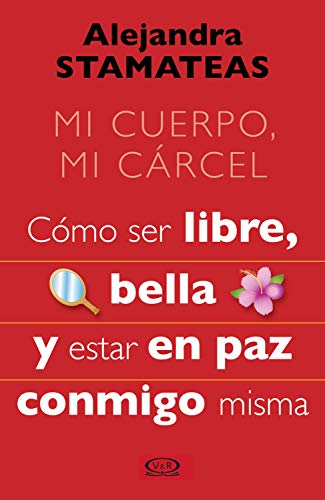 Alejandra
STAMATEAS

MI CUERPO,
MI CÁRCEL

Cómo ser libre,
bella
y estar en paz
conmigo misma

V&R